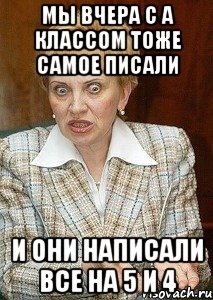 МЫ ВЧЕРА С А КЛАССОМ ТОЖЕ САМОЕ ПИСАЛИ

И ОНИ НАПИСАЛИ ВСЕ НА 5 И 4

risovach.ru